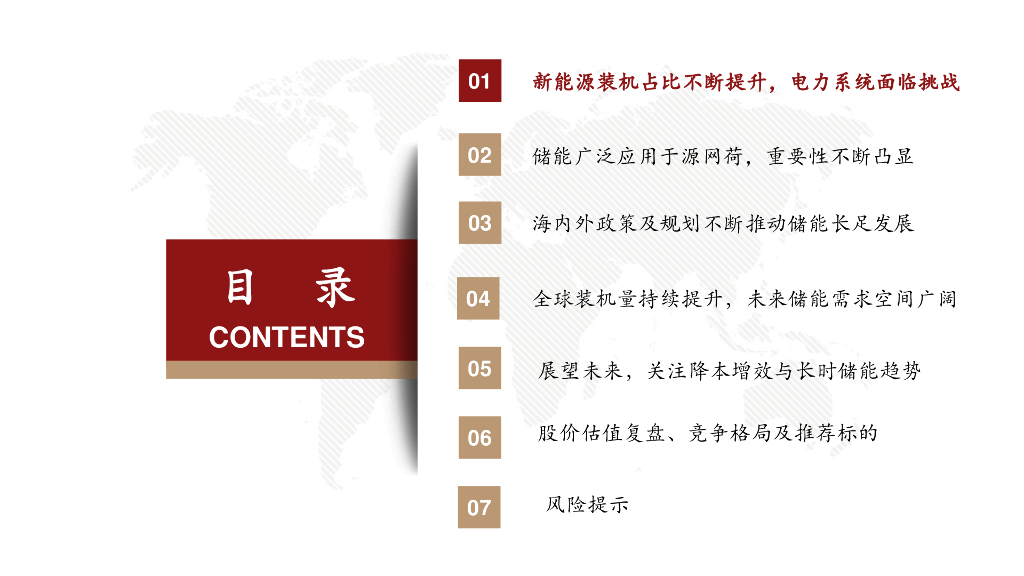 目 录
CONTENTS

01 新能源装机占比不断提升，电力系统面临挑战

02 储能广泛应用于源网荷，重要性不断凸显

03 海内外政策及规划不断推动储能长足发展

04 全球装机量持续提升，未来储能需求空间广阔

05 展望未来，关注降本增效与长时储能趋势

06 股价估值复盘、竞争格局及推荐标的

07 风险提示